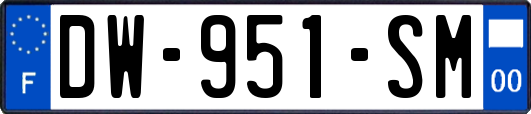 F
DW-951-SM
00